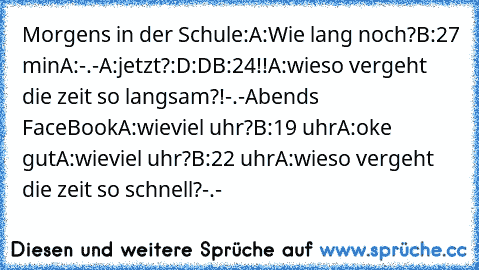 Morgens in der Schule:A:Wie lang noch?B:27 minA:-.-A:jetzt?:D:DB:24!!A:wieso vergeht die zeit so langsam?!-.-Abends FaceBookA:wieviel uhr?B:19 uhrA:oke gutA:wieviel uhr?B:22 uhrA:wieso vergeht die zeit so schnell?-.-

Diesen und weitere Sprüche auf www.sprüche.cc